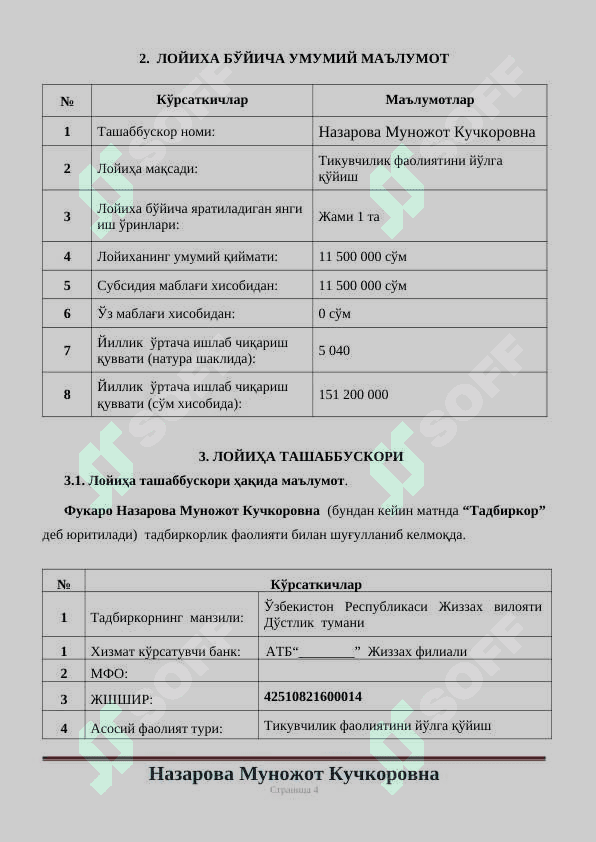 2. ЛОЙИХА БЎЙИЧА УМУМИЙ МАЪЛУМОТ

| № | Кўрсаткичлар | Маълумотлар |
|---|---|---|
| 1 | Ташаббускор номи: | Назарова Муножот Кучкоровна |
| 2 | Лойиҳа мақсади: | Тикувчилик фаолиятини йўлга қўйиш |
| 3 | Лойиха бўйича яратиладиган янги иш ўринлари: | Жами 1 та |
| 4 | Лойиханинг умумий қиймати: | 11 500 000 сўм |
| 5 | Субсидия маблағи хисобидан: | 11 500 000 сўм |
| 6 | Ўз маблағи хисобидан: | 0 сўм |
| 7 | Йиллик ўртача ишлаб чиқариш қуввати (натура шаклида): | 5 040 |
| 8 | Йиллик ўртача ишлаб чиқариш қуввати (сўм хисобида): | 151 200 000 |

3. ЛОЙИҲА ТАШАББУСКОРИ

3.1. Лойиҳа ташаббускори ҳақида маълумот.

Фукаро Назарова Муножот Кучкоровна (бундан кейин матнда “Тадбиркор” деб юритилади) тадбиркорлик фаолияти билан шуғулланиб келмоқда.

| № | Кўрсаткичлар | |
|---|---|---|
| 1 | Тадбиркорнинг манзили: | Ўзбекистон Республикаси Жиззах вилояти Дўстлик тумани |
| 1 | Хизмат кўрсатувчи банк: | АТБ“________” Жиззах филиали |
| 2 | МФО: | |
| 3 | ЖШШИР: | 42510821600014 |
| 4 | Асосий фаолият тури: | Тикувчилик фаолиятини йўлга қўйиш |

Назарова Муножот Кучкоровна

Страница 4